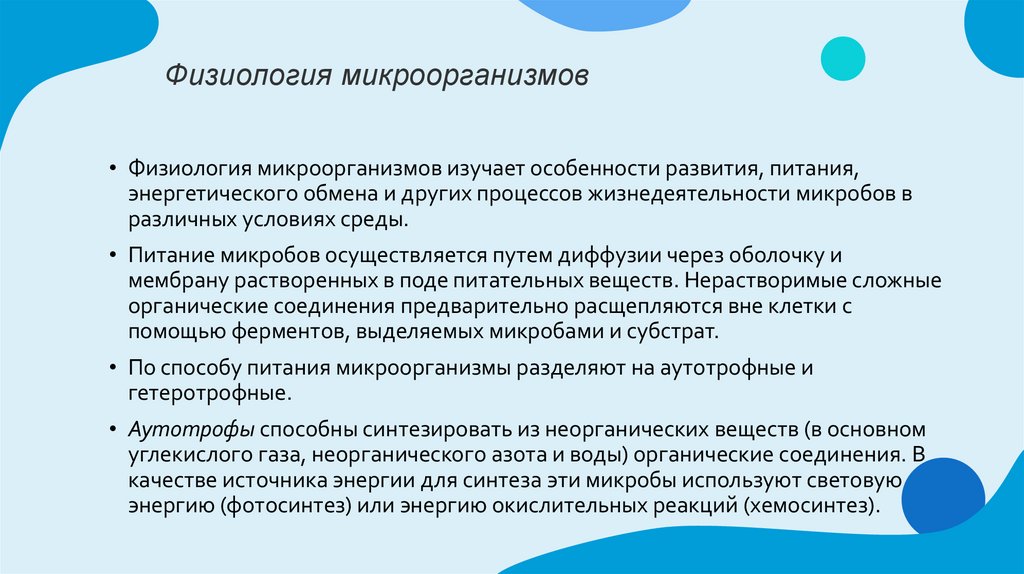 Физиология микроорганизмов

• Физиология микроорганизмов изучает особенности развития, питания, энергетического обмена и других процессов жизнедеятельности микробов в различных условиях среды.

• Питание микробов осуществляется путем диффузии через оболочку и мембрану растворенных в поде питательных веществ. Нерастворимые сложные органические соединения предварительно расщепляются вне клетки с помощью ферментов, выделяемых микробами и субстрат.

• По способу питания микроорганизмы разделяют на аутотрофные и гетеротрофные.

• Аутотрофы способны синтезировать из неорганических веществ (в основном углекислого газа, неорганического азота и воды) органические соединения. В качестве источника энергии для синтеза эти микробы используют световую энергию (фотосинтез) или энергию окислительных реакций (хемосинтез).